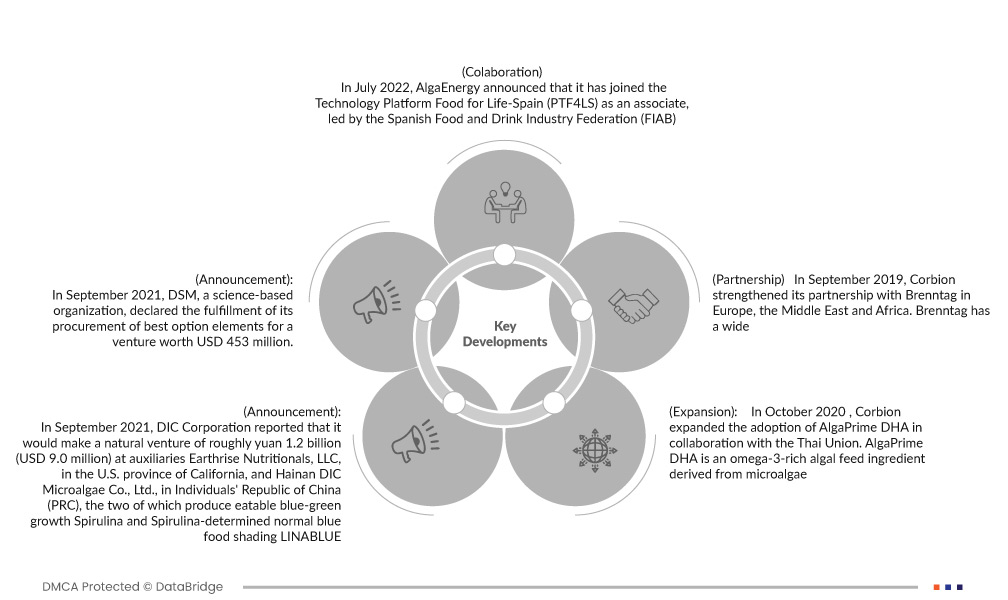 (Colaboration)
In July 2022, AlgaEnergy announced that it has joined the Technology Platform Food for Life-Spain (PTF4LS) as an associate, led by the Spanish Food and Drink Industry Federation (FIAB)

(Announcement):
In September 2021, DSM, a science-based organization, declared the fulfillment of its procurement of best option elements for a venture worth USD 453 million.

Key Developments

(Partnership) In September 2019, Corbion strengthened its partnership with Brenntag in Europe, the Middle East and Africa. Brenntag has a wide

(Announcement):
In September 2021, DIC Corporation reported that it would make a natural venture of roughly yuan 1.2 billion (USD 9.0 million) at auxiliaries Earthrise Nutritionals, LLC, in the U.S. province of California, and Hainan DIC Microalgae Co., Ltd., in Individuals' Republic of China (PRC), the two of which produce eatable blue-green growth Spirulina and Spirulina-determined normal blue food shading LINABLUE

(Expansion): In October 2020 , Corbion expanded the adoption of AlgaPrime DHA in collaboration with the Thai Union. AlgaPrime DHA is an omega-3-rich algal feed ingredient derived from microalgae

DMCA Protected © DataBridge